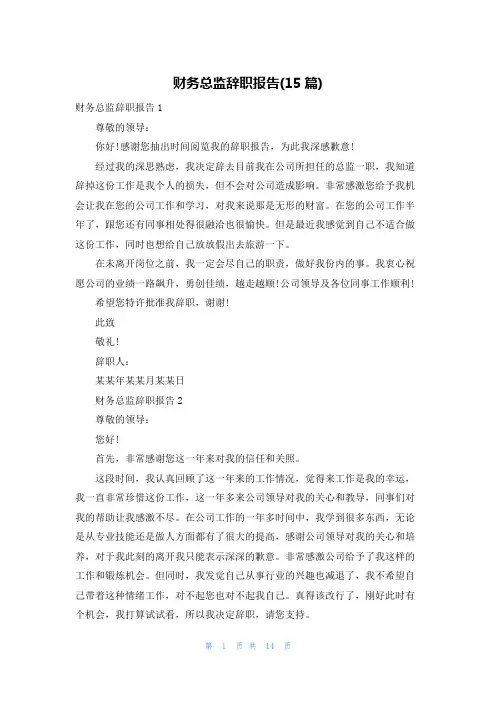 财务总监辞职报告(15 篇)

财务总监辞职报告 1

尊敬的领导：

你好!感谢您抽出时间阅览我的辞职报告，为此我深感歉意!

经过我的深思熟虑，我决定辞去目前我在公司所担任的总监一职，我知道辞掉这份工作是我个人的损失，但不会对公司造成影响。非常感激您给予我机会让我在您的公司工作和学习，对我来说那是无形的财富。在您的公司工作半年了，跟您还有同事相处得很融洽也很愉快。但是最近我感觉到自己不适合做这份工作，同时也想给自己放放假出去旅游一下。

在未离开岗位之前，我一定会尽自己的职责，做好我份内的事。我衷心祝愿公司的业绩一路飙升，勇创佳绩，越走越顺!公司领导及各位同事工作顺利!

希望您特许批准我辞职，谢谢!

此致

敬礼!

辞职人：

某某年某某月某某日

财务总监辞职报告 2

尊敬的领导：

您好!

首先，非常感谢您这一年来对我的信任和关照。

这段时间，我认真回顾了这一年来的工作情况，觉得来工作是我的幸运，我一直非常珍惜这份工作，这一年多来公司领导对我的关心和教导，同事们对我的帮助让我感激不尽。在公司工作的一年多时间中，我学到很多东西，无论是从专业技能还是做人方面都有了很大的提高，感谢公司领导对我的关心和培养，对于我此刻的离开我只能表示深深的歉意。非常感激公司给予了我这样的工作和锻炼机会。但同时，我发觉自己从事行业的兴趣也减退了，我不希望自己带着这种情绪工作，对不起您也对不起我自己。真得该改行了，刚好此时有个机会，我打算试试看，所以我决定辞职，请您支持。

第 1 页 共 14 页